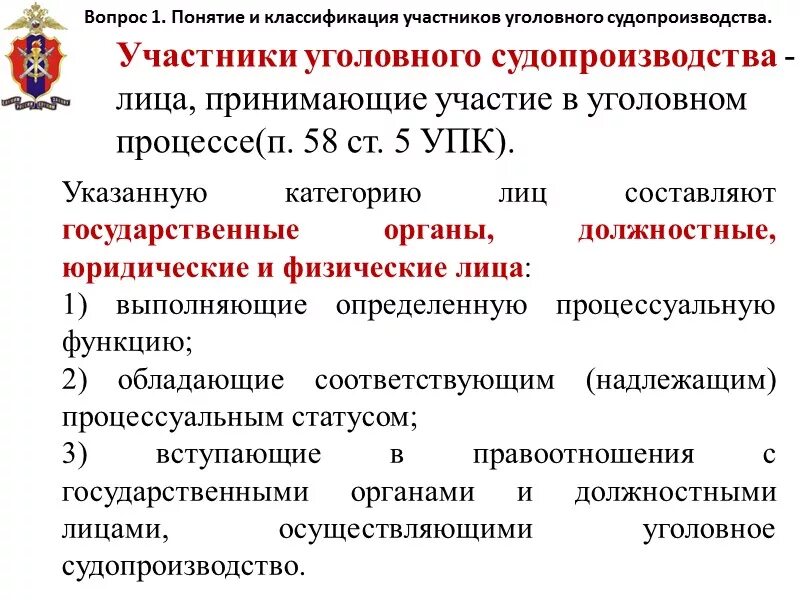 Вопрос 1. Понятие и классификация участников уголовного судопроизводства.

Участники уголовного судопроизводства - лица, принимающие участие в уголовном процессе(п. 58 ст. 5 УПК).

Указанную категорию лиц составляют государственные органы, должностные, юридические и физические лица:

1) выполняющие определенную процессуальную функцию;

2) обладающие соответствующим (надлежащим) процессуальным статусом;

3) вступающие в правоотношения с государственными органами и должностными лицами, осуществляющими уголовное судопроизводство.